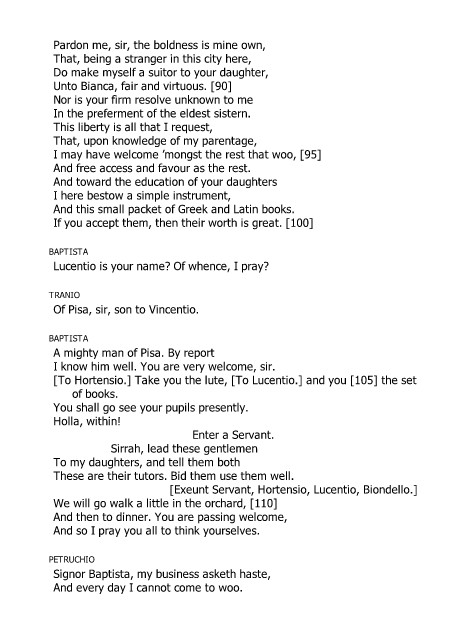 Pardon me, sir, the boldness is mine own,
That, being a stranger in this city here,
Do make myself a suitor to your daughter,
Unto Bianca, fair and virtuous. [90]
Nor is your firm resolve unknown to me
In the preferment of the eldest sistern.
This liberty is all that I request,
That, upon knowledge of my parentage,
I may have welcome 'mongst the rest that woo, [95]
And free access and favour as the rest.
And toward the education of your daughters
I here bestow a simple instrument,
And this small packet of Greek and Latin books.
If you accept them, then their worth is great. [100]

BAPTISTA
Lucentio is your name? Of whence, I pray?

TRANIO
Of Pisa, sir, son to Vincentio.

BAPTISTA
A mighty man of Pisa. By report
I know him well. You are very welcome, sir.
[To Hortensio.] Take you the lute, [To Lucentio.] and you [105] the set of books.
You shall go see your pupils presently.
Holla, within!
Enter a Servant.
Sirrah, lead these gentlemen
To my daughters, and tell them both
These are their tutors. Bid them use them well.
[Exeunt Servant, Hortensio, Lucentio, Biondello.]
We will go walk a little in the orchard, [110]
And then to dinner. You are passing welcome,
And so I pray you all to think yourselves.

PETRUCHIO
Signor Baptista, my business asketh haste,
And every day I cannot come to woo.